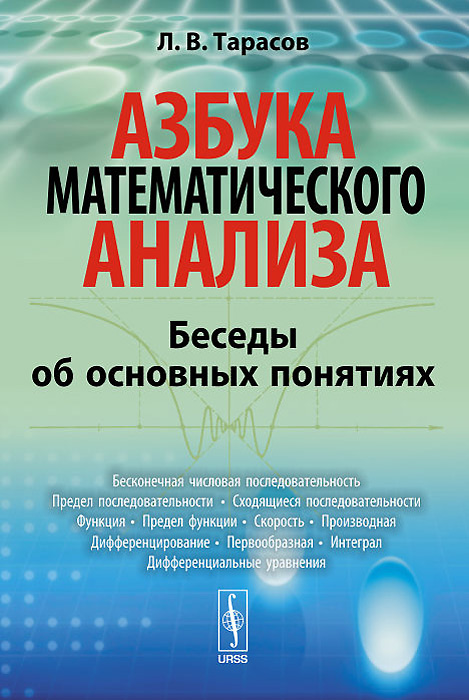 Л. В. Тарасов

АЗБУКА
МАТЕМАТИЧЕСКОГО
АНАЛИЗА

Беседы
об основных понятиях

Бесконечная числовая последовательность
Предел последовательности • Сходящиеся последовательности
Функция • Предел функции • Скорость • Производная
Дифференцирование • Первообразная • Интеграл
Дифференциальные уравнения

URSS